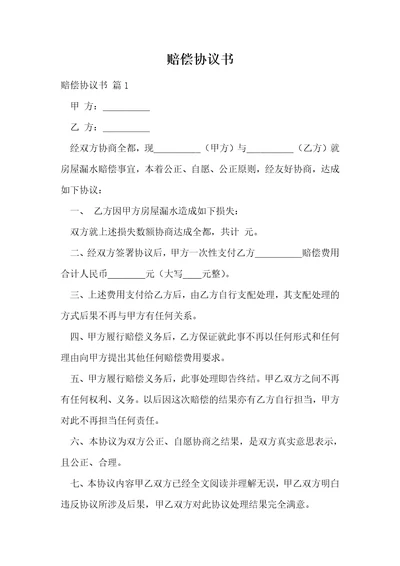 赔偿协议书

赔偿协议书 篇1

甲 方：__________

乙 方：__________

经双方协商全都，现__________（甲方）与__________（乙方）就房屋漏水赔偿事宜，本着公正、自愿、公正原则，经友好协商，达成如下协议：

一、 乙方因甲方房屋漏水造成如下损失：

双方就上述损失数额协商达成全都，共计 元。

二、经双方签署协议后，甲方一次性支付乙方__________赔偿费用合计人民币________元（大写____元整）。

三、上述费用支付给乙方后，由乙方自行支配处理，其支配处理的方式后果不再与甲方有任何关系。

四、甲方履行赔偿义务后，乙方保证就此事不再以任何形式和任何理由向甲方提出其他任何赔偿费用要求。

五、甲方履行赔偿义务后，此事处理即告终结。甲乙双方之间不再有任何权利、义务。以后因这次赔偿的结果亦有乙方自行担当，甲方对此不再担当任何责任。

六、本协议为双方公正、自愿协商之结果，是双方真实意思表示，且公正、合理。

七、本协议内容甲乙双方已经全文阅读并理解无误，甲乙双方明白违反协议所涉及后果，甲乙双方对此协议处理结果完全满意。